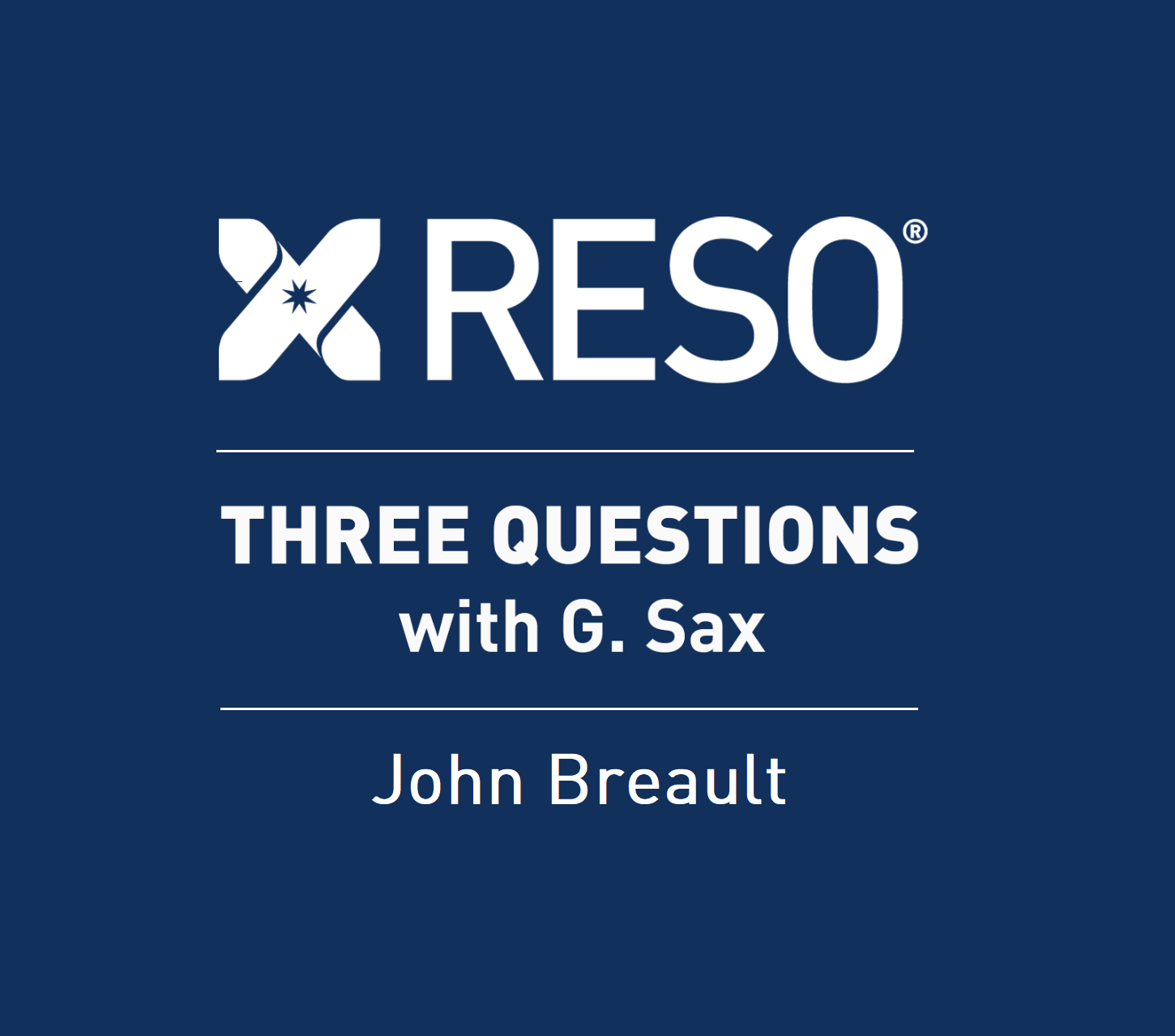 RESO®

THREE QUESTIONS
with G. Sax

John Breault